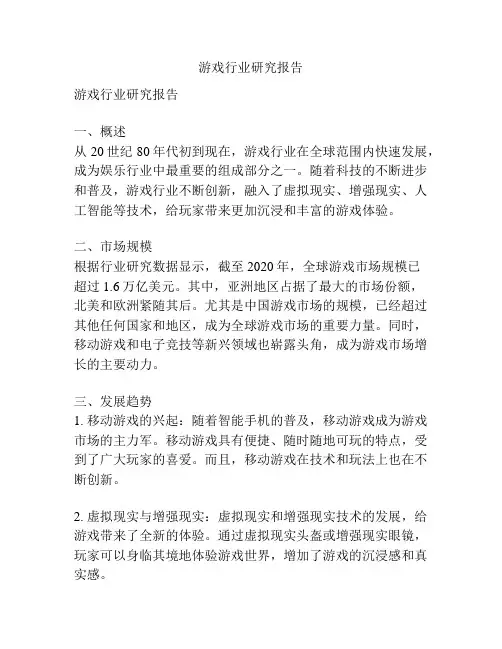 游戏行业研究报告

游戏行业研究报告

一、概述
从 20 世纪 80 年代初到现在，游戏行业在全球范围内快速发展，成为娱乐行业中最重要的组成部分之一。随着科技的不断进步和普及，游戏行业不断创新，融入了虚拟现实、增强现实、人工智能等技术，给玩家带来更加沉浸和丰富的游戏体验。

二、市场规模
根据行业研究数据显示，截至 2020 年，全球游戏市场规模已超过 1.6 万亿美元。其中，亚洲地区占据了最大的市场份额，北美和欧洲紧随其后。尤其是中国游戏市场的规模，已经超过其他任何国家和地区，成为全球游戏市场的重要力量。同时，移动游戏和电子竞技等新兴领域也崭露头角，成为游戏市场增长的主要动力。

三、发展趋势
1. 移动游戏的兴起：随着智能手机的普及，移动游戏成为游戏市场的主力军。移动游戏具有便捷、随时随地可玩的特点，受到了广大玩家的喜爱。而且，移动游戏在技术和玩法上也在不断创新。

2. 虚拟现实与增强现实：虚拟现实和增强现实技术的发展，给游戏带来了全新的体验。通过虚拟现实头盔或增强现实眼镜，玩家可以身临其境地体验游戏世界，增加了游戏的沉浸感和真实感。